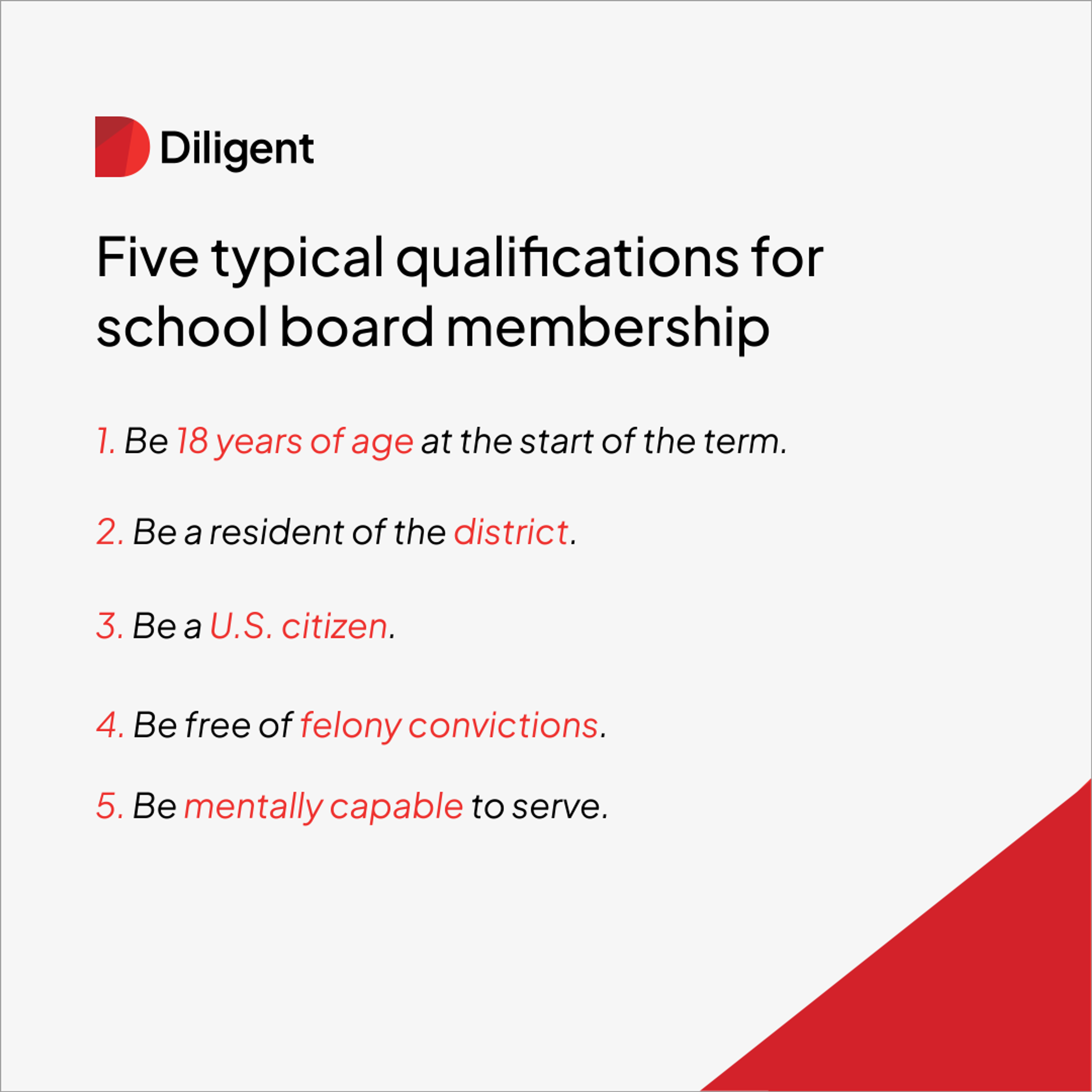 Diligent

Five typical qualifications for school board membership

1. Be 18 years of age at the start of the term.

2. Be a resident of the district.

3. Be a U.S. citizen.

4. Be free of felony convictions.

5. Be mentally capable to serve.